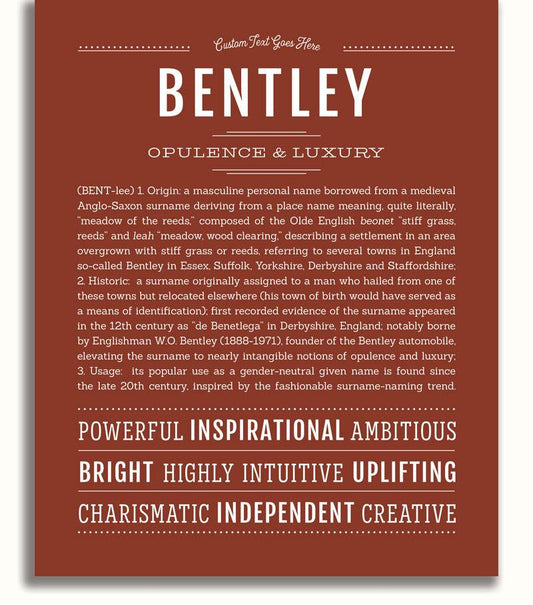 Custom Text Goes Here

BENTLEY

OPULENCE & LUXURY

(BENT-lee) 1. Origin: a masculine personal name borrowed from a medieval Anglo-Saxon surname deriving from a place name meaning, quite literally, "meadow of the reeds," composed of the Olde English beonet "stiff grass, reeds" and leah "meadow, wood clearing," describing a settlement in an area overgrown with stiff grass or reeds, referring to several towns in England so-called Bentley in Essex, Suffolk, Yorkshire, Derbyshire and Staffordshire; 2. Historic: a surname originally assigned to a man who hailed from one of these towns but relocated elsewhere (his town of birth would have served as a means of identification); first recorded evidence of the surname appeared in the 12th century as "de Benetlega" in Derbyshire, England; notably borne by Englishman W.O. Bentley (1888-1971), founder of the Bentley automobile, elevating the surname to nearly intangible notions of opulence and luxury; 3. Usage: its popular use as a gender-neutral given name is found since the late 20th century, inspired by the fashionable surname-naming trend.

POWERFUL INSPIRATIONAL AMBITIOUS

BRIGHT HIGHLY INTUITIVE UPLIFTING

CHARISMATIC INDEPENDENT CREATIVE